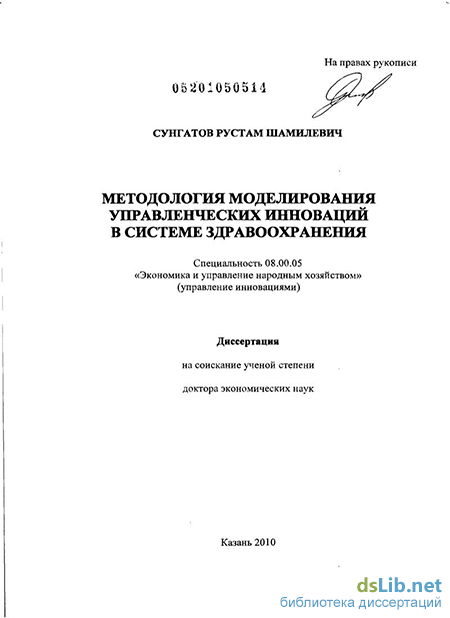 На правах рукописи

05201050514

СУНГАТОВ РУСТАМ ШАМИЛЕВИЧ

МЕТОДОЛОГИЯ МОДЕЛИРОВАНИЯ УПРАВЛЕНЧЕСКИХ ИННОВАЦИЙ В СИСТЕМЕ ЗДРАВООХРАНЕНИЯ

Специальность 08.00.05
«Экономика и управление народным хозяйством»
(управление инновациями)

Диссертация

на соискание ученой степени

доктора экономических наук

Казань 2010

dsLib.net
библиотека диссертаций